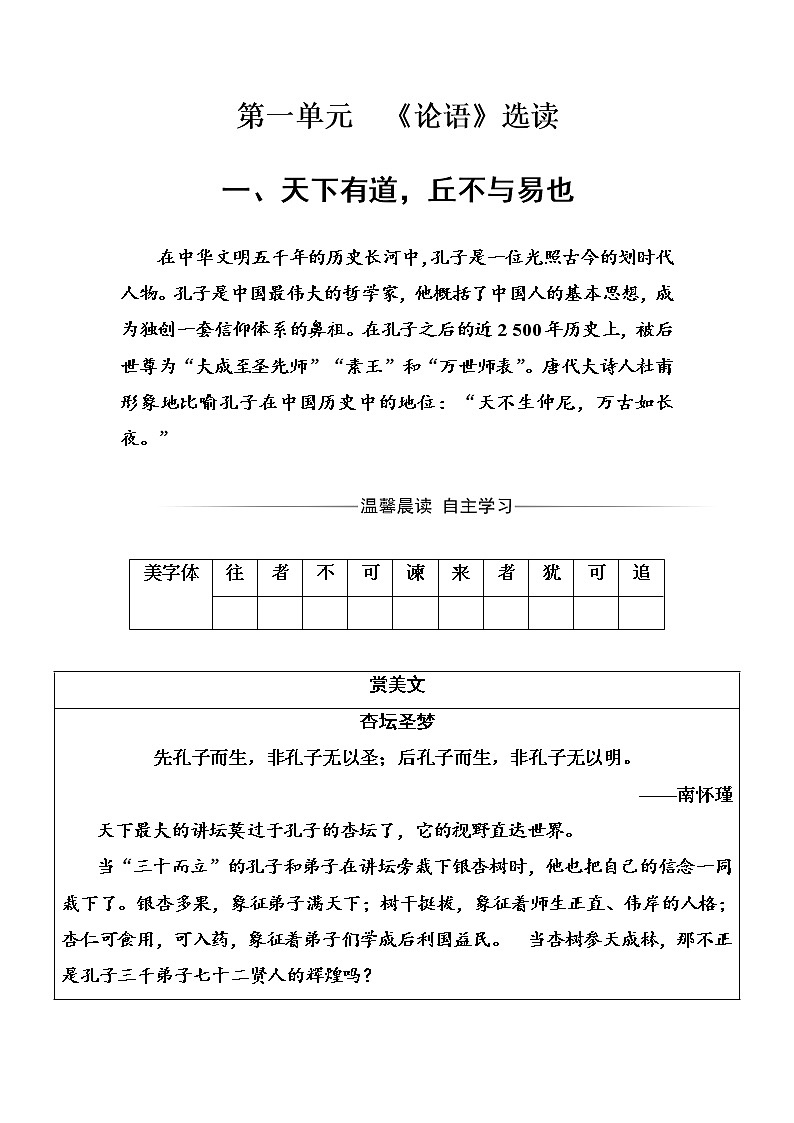 第一单元　《论语》选读

一、天下有道，丘不与易也

在中华文明五千年的历史长河中，孔子是一位光照古今的划时代人物。孔子是中国最伟大的哲学家，他概括了中国人的基本思想，成为独创一套信仰体系的鼻祖。在孔子之后的近 2 500 年历史上，被后世尊为“大成至圣先师”“素王”和“万世师表”。唐代大诗人杜甫形象地比喻孔子在中国历史中的地位：“天不生仲尼，万古如长夜。”

温馨晨读　自主学习

| 美字体 | 往 | 者 | 不 | 可 | 谏 | 来 | 者 | 犹 | 可 | 追 |
|---|---|---|---|---|---|---|---|---|---|---|
| | | | | | | | | | | |

赏美文

杏坛圣梦

先孔子而生，非孔子无以圣；后孔子而生，非孔子无以明。

——南怀瑾

天下最大的讲坛莫过于孔子的杏坛了，它的视野直达世界。

当“三十而立”的孔子和弟子在讲坛旁栽下银杏树时，他也把自己的信念一同栽下了。银杏多果，象征弟子满天下；树干挺拔，象征着师生正直、伟岸的人格；杏仁可食用，可入药，象征着弟子们学成后利国益民。　当杏树参天成林，那不正是孔子三千弟子七十二贤人的辉煌吗？